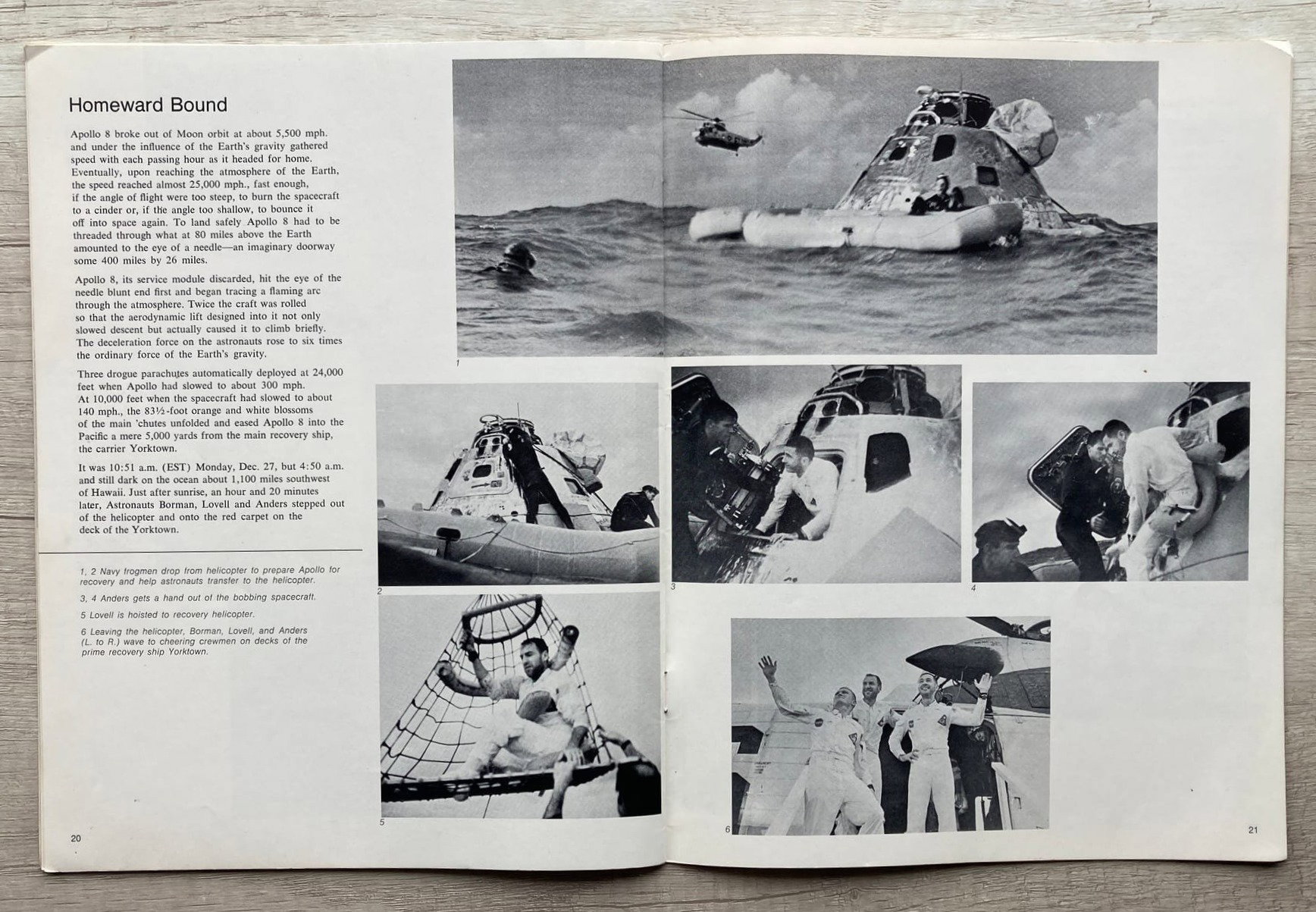 Homeward Bound

Apollo 8 broke out of Moon orbit at about 5,500 mph. and under the influence of the Earth's gravity gathered speed with each passing hour as it headed for home. Eventually, upon reaching the atmosphere of the Earth, the speed reached almost 25,000 mph., fast enough, if the angle of flight were too steep, to burn the spacecraft to a cinder or, if the angle too shallow, to bounce it off into space again. To land safely Apollo 8 had to be threaded through what at 80 miles above the Earth amounted to the eye of a needle—an imaginary doorway some 400 miles by 26 miles.

Apollo 8, its service module discarded, hit the eye of the needle blunt end first and began tracing a flaming arc through the atmosphere. Twice the craft was rolled so that the aerodynamic lift designed into it not only slowed descent but actually caused it to climb briefly. The deceleration force on the astronauts rose to six times the ordinary force of the Earth's gravity.

Three drogue parachutes automatically deployed at 24,000 feet when Apollo had slowed to about 300 mph. At 10,000 feet when the spacecraft had slowed to about 140 mph., the 83½-foot orange and white blossoms of the main 'chutes unfolded and eased Apollo 8 into the Pacific a mere 5,000 yards from the main recovery ship, the carrier Yorktown.

It was 10:51 a.m. (EST) Monday, Dec. 27, but 4:50 a.m. and still dark on the ocean about 1,100 miles southwest of Hawaii. Just after sunrise, an hour and 20 minutes later, Astronauts Borman, Lovell and Anders stepped out of the helicopter and onto the red carpet on the deck of the Yorktown.

1, 2 Navy frogmen drop from helicopter to prepare Apollo for recovery and help astronauts transfer to the helicopter.

3, 4 Anders gets a hand out of the bobbing spacecraft.

5 Lovell is hoisted to recovery helicopter.

6 Leaving the helicopter, Borman, Lovell, and Anders (L. to R.) wave to cheering crewmen on decks of the prime recovery ship Yorktown.

1

2

3

4

5

6

20

21